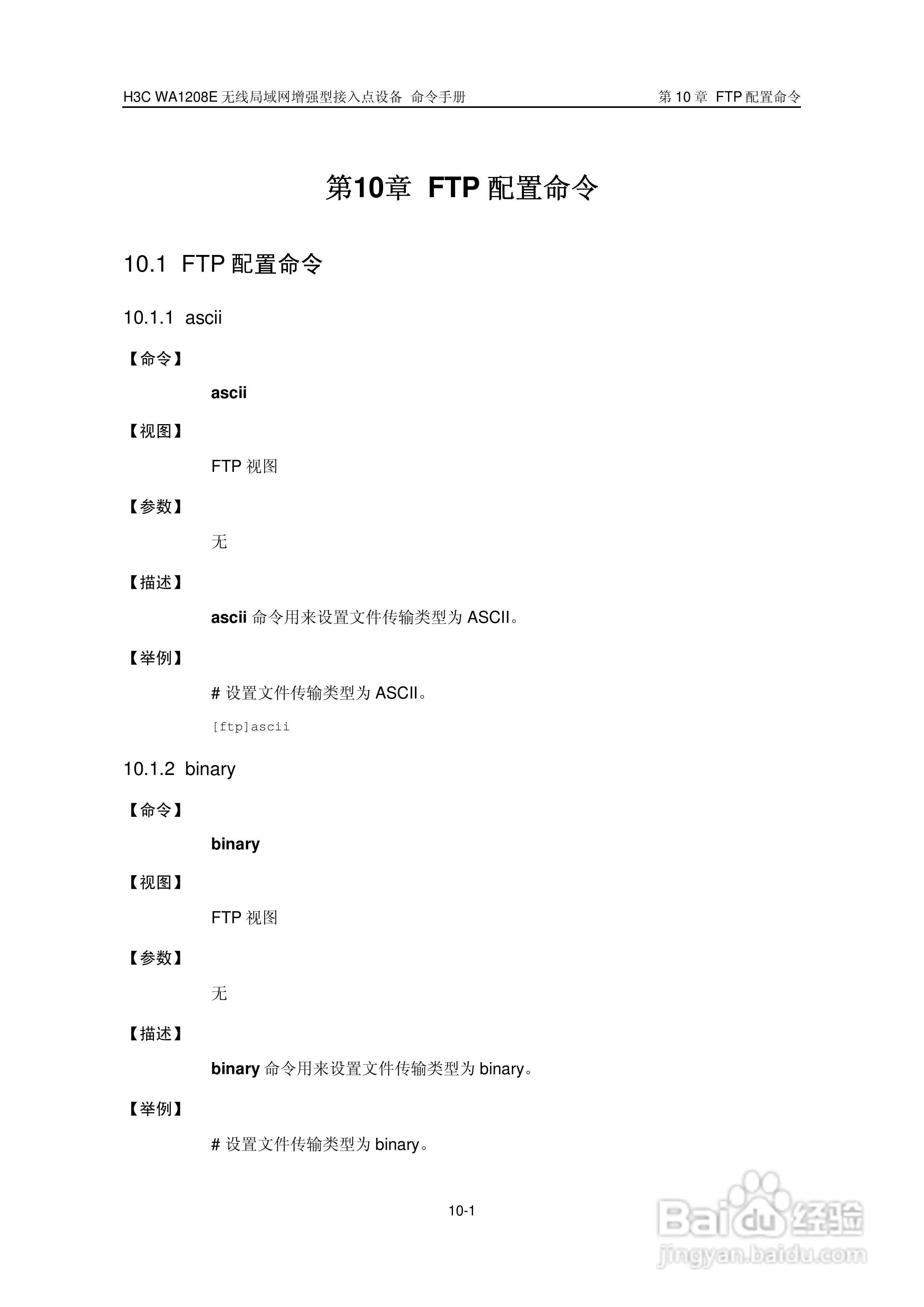 H3C WA1208E无线局域网增强型接入点设备 命令手册 第10章 FTP配置命令

第10章 FTP配置命令

10.1 FTP配置命令

10.1.1 ascii

【命令】

ascii

【视图】

FTP视图

【参数】

无

【描述】

ascii命令用来设置文件传输类型为ASCII。

【举例】

# 设置文件传输类型为ASCII。

[ftp]ascii

10.1.2 binary

【命令】

binary

【视图】

FTP视图

【参数】

无

【描述】

binary命令用来设置文件传输类型为binary。

【举例】

# 设置文件传输类型为binary。

10-1

Baidu经验
jingyan.baidu.com